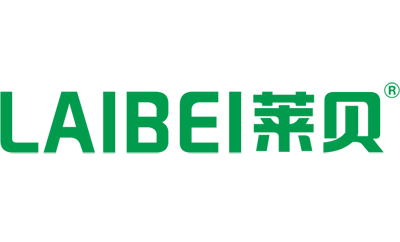 LAIBEI莱贝®